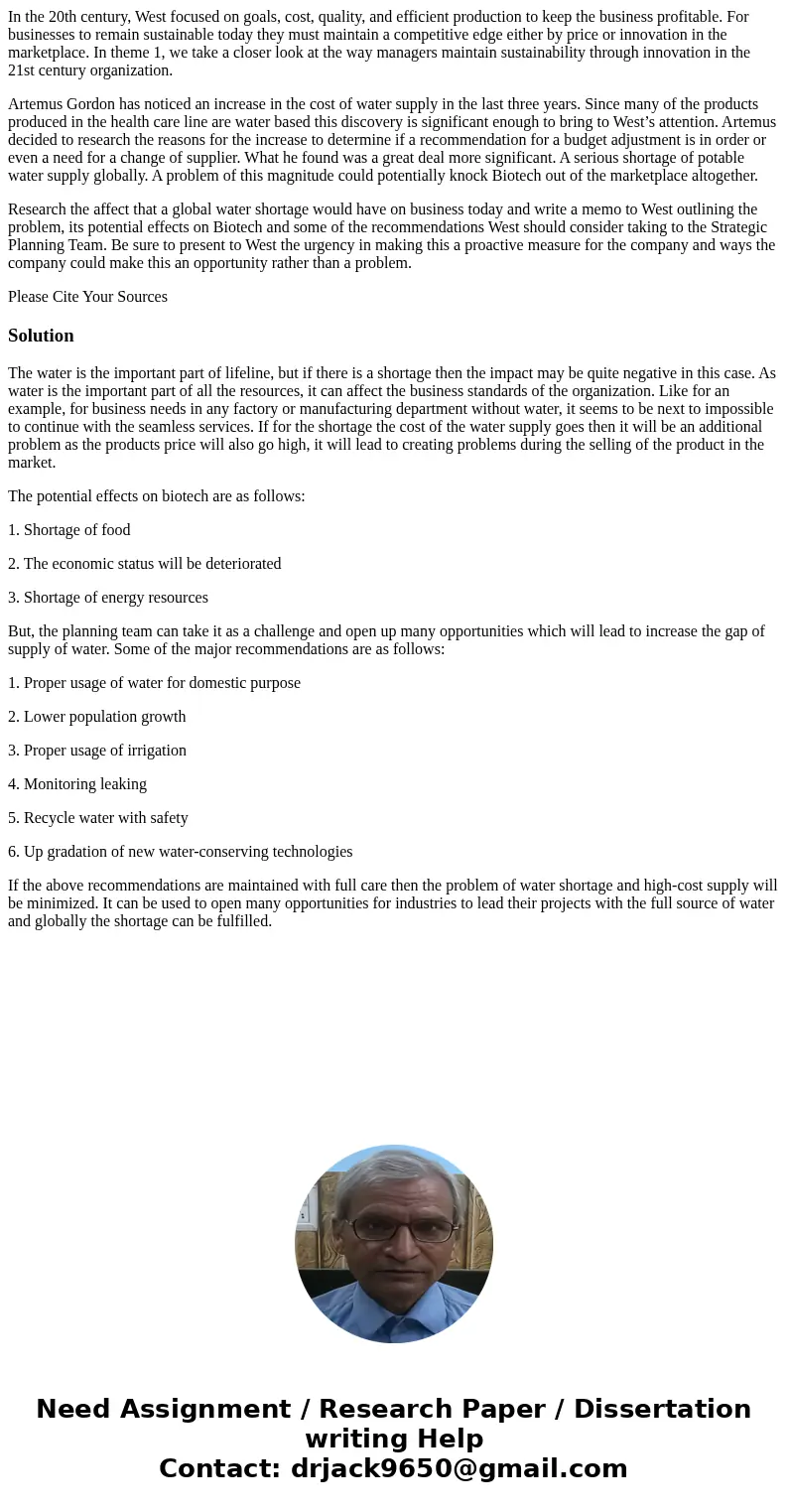 In the 20th century, West focused on goals, cost, quality, and efficient production to keep the business profitable. For businesses to remain sustainable today they must maintain a competitive edge either by price or innovation in the marketplace. In theme 1, we take a closer look at the way managers maintain sustainability through innovation in the 21st century organization.

Artemus Gordon has noticed an increase in the cost of water supply in the last three years. Since many of the products produced in the health care line are water based this discovery is significant enough to bring to West's attention. Artemus decided to research the reasons for the increase to determine if a recommendation for a budget adjustment is in order or even a need for a change of supplier. What he found was a great deal more significant. A serious shortage of potable water supply globally. A problem of this magnitude could potentially knock Biotech out of the marketplace altogether.

Research the affect that a global water shortage would have on business today and write a memo to West outlining the problem, its potential effects on Biotech and some of the recommendations West should consider taking to the Strategic Planning Team. Be sure to present to West the urgency in making this a proactive measure for the company and ways the company could make this an opportunity rather than a problem.

Please Cite Your Sources

Solution

The water is the important part of lifeline, but if there is a shortage then the impact may be quite negative in this case. As water is the important part of all the resources, it can affect the business standards of the organization. Like for an example, for business needs in any factory or manufacturing department without water, it seems to be next to impossible to continue with the seamless services. If for the shortage the cost of the water supply goes then it will be an additional problem as the products price will also go high, it will lead to creating problems during the selling of the product in the market.

The potential effects on biotech are as follows:

1. Shortage of food

2. The economic status will be deteriorated

3. Shortage of energy resources

But, the planning team can take it as a challenge and open up many opportunities which will lead to increase the gap of supply of water. Some of the major recommendations are as follows:

1. Proper usage of water for domestic purpose

2. Lower population growth

3. Proper usage of irrigation

4. Monitoring leaking

5. Recycle water with safety

6. Up gradation of new water-conserving technologies

If the above recommendations are maintained with full care then the problem of water shortage and high-cost supply will be minimized. It can be used to open many opportunities for industries to lead their projects with the full source of water and globally the shortage can be fulfilled.

Need Assignment / Research Paper / Dissertation writing Help
Contact: drjack9650@gmail.com